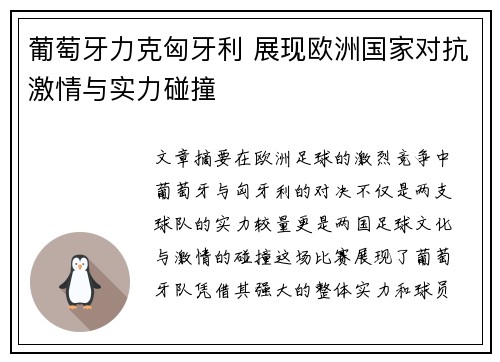 葡萄牙力克匈牙利 展现欧洲国家对抗激情与实力碰撞

文章摘要在欧洲足球的激烈竞争中葡萄牙与匈牙利的对决不仅是两支球队的实力较量更是两国足球文化与激情的碰撞这场比赛展现了葡萄牙队凭借其强大的整体实力和球员